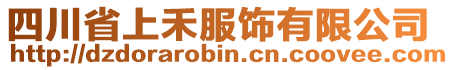 四川省上禾服饰有限公司
http://dzdorarobin.cn.coovee.com